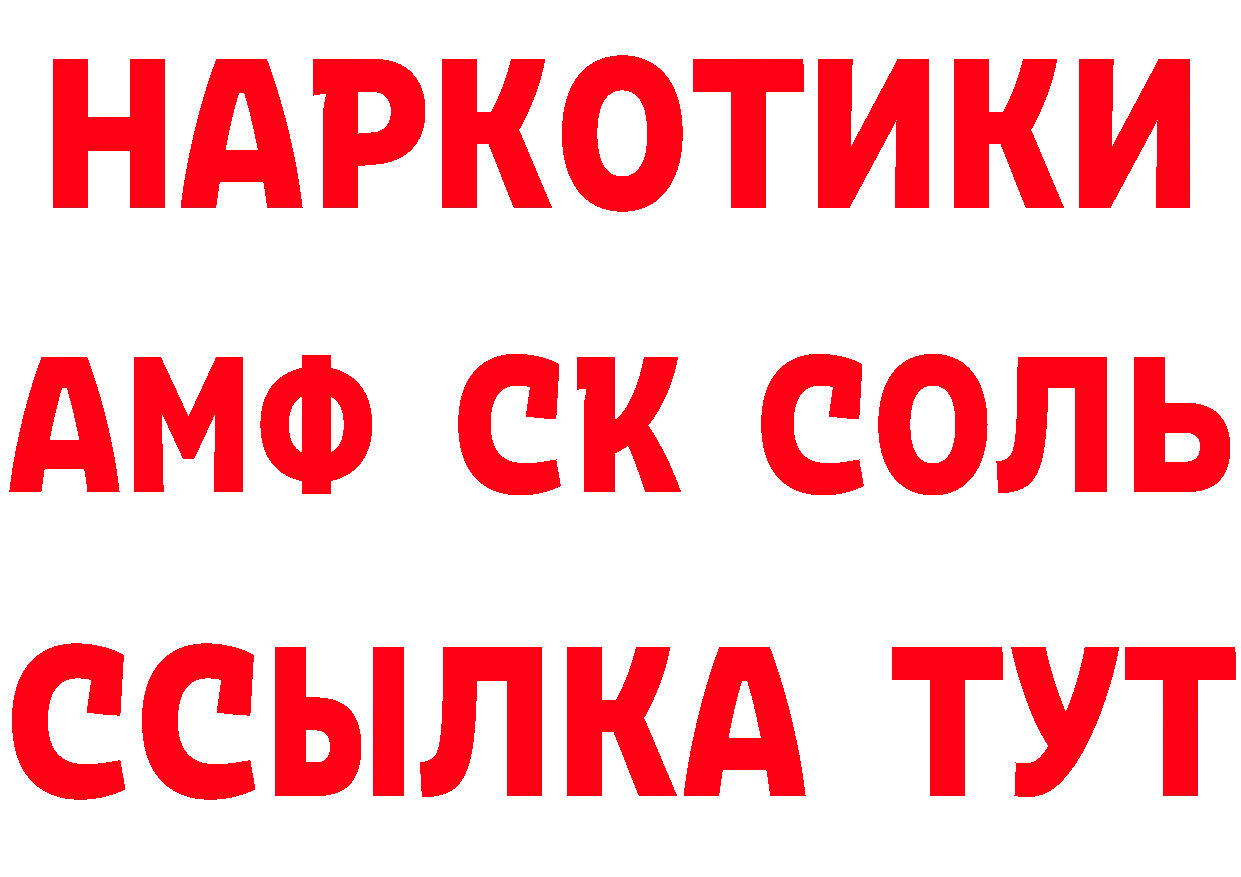 НАРКОТИКИ
АМФ СК СОЛЬ
ССЫЛКА ТУТ